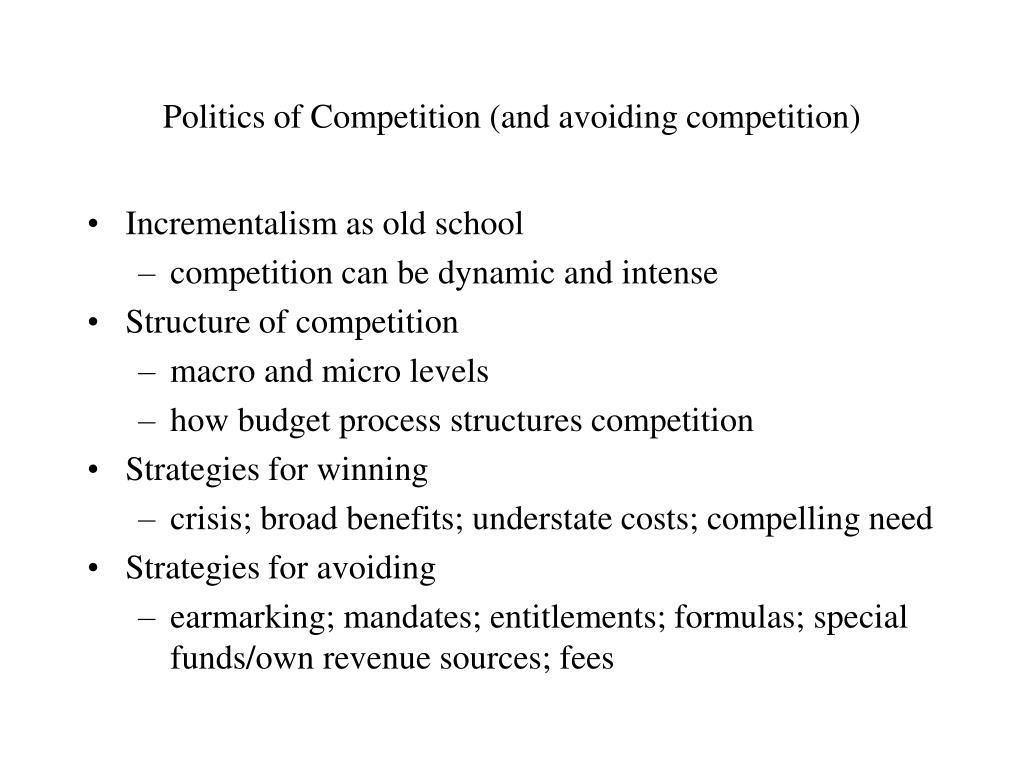 Politics of Competition (and avoiding competition)

• Incrementalism as old school
– competition can be dynamic and intense
• Structure of competition
– macro and micro levels
– how budget process structures competition
• Strategies for winning
– crisis; broad benefits; understate costs; compelling need
• Strategies for avoiding
– earmarking; mandates; entitlements; formulas; special funds/own revenue sources; fees